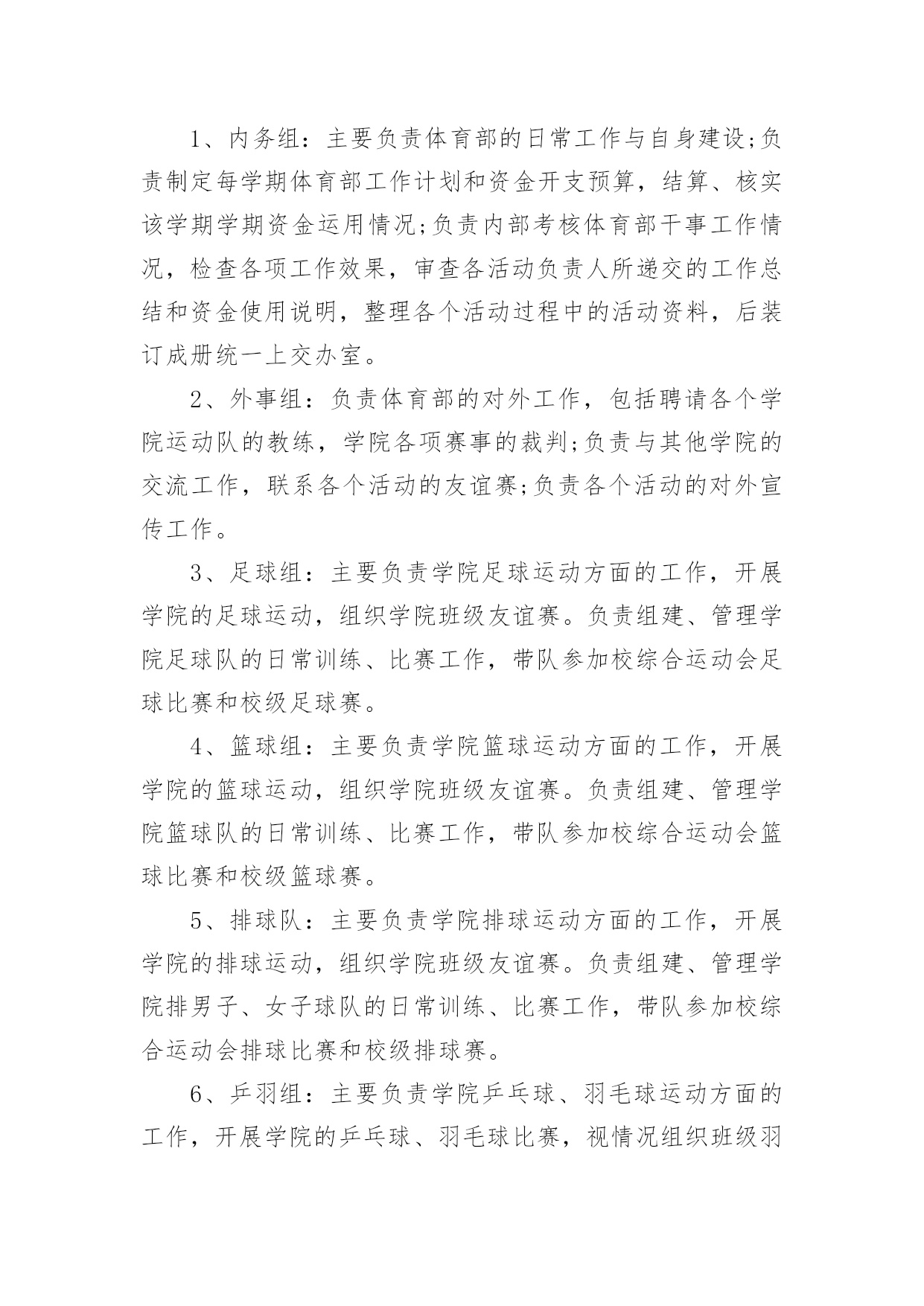 1、内务组：主要负责体育部的日常工作与自身建设;负责制定每学期体育部工作计划和资金开支预算，结算、核实该学期学期资金运用情况;负责内部考核体育部干事工作情况，检查各项工作效果，审查各活动负责人所递交的工作总结和资金使用说明，整理各个活动过程中的活动资料，后装订成册统一上交办室。

2、外事组：负责体育部的对外工作，包括聘请各个学院运动队的教练，学院各项赛事的裁判;负责与其他学院的交流工作，联系各个活动的友谊赛;负责各个活动的对外宣传工作。

3、足球组：主要负责学院足球运动方面的工作，开展学院的足球运动，组织学院班级友谊赛。负责组建、管理学院足球队的日常训练、比赛工作，带队参加校综合运动会足球比赛和校级足球赛。

4、篮球组：主要负责学院篮球运动方面的工作，开展学院的篮球运动，组织学院班级友谊赛。负责组建、管理学院篮球队的日常训练、比赛工作，带队参加校综合运动会篮球比赛和校级篮球赛。

5、排球队：主要负责学院排球运动方面的工作，开展学院的排球运动，组织学院班级友谊赛。负责组建、管理学院排男子、女子球队的日常训练、比赛工作，带队参加校综合运动会排球比赛和校级排球赛。

6、乒羽组：主要负责学院乒乓球、羽毛球运动方面的工作，开展学院的乒乓球、羽毛球比赛，视情况组织班级羽